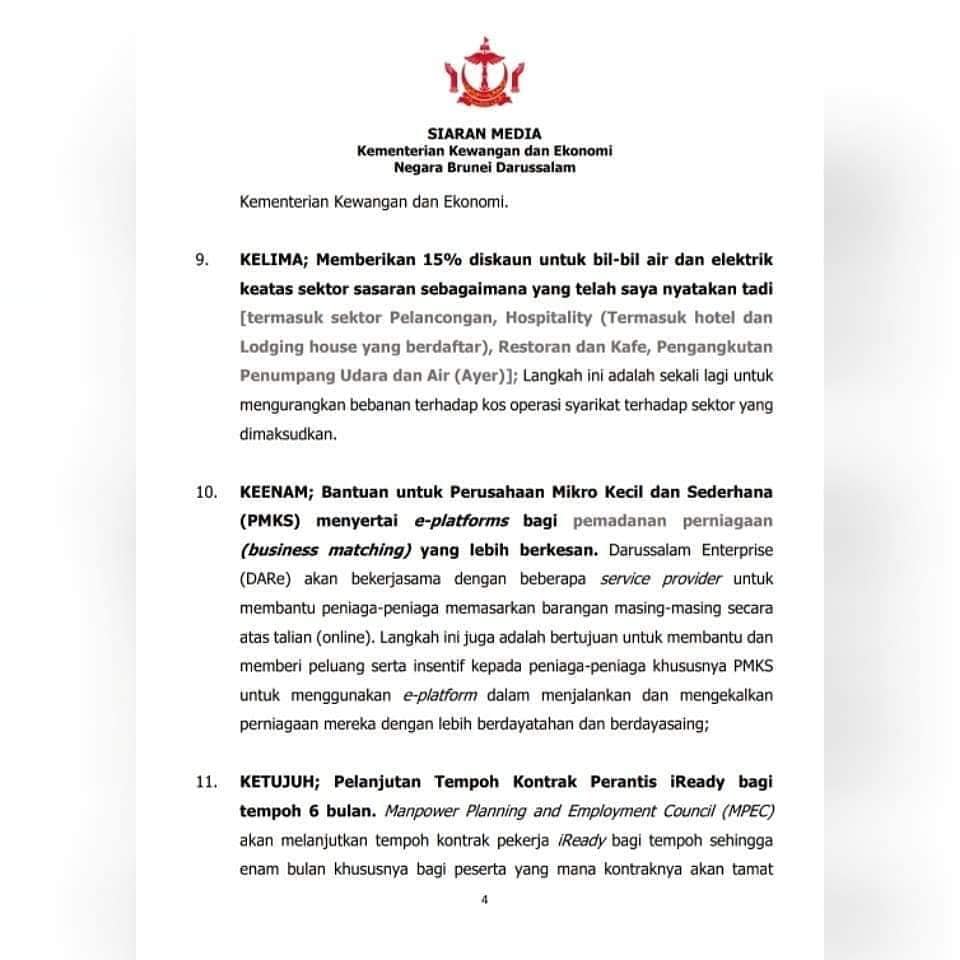 SIARAN MEDIA
Kementerian Kewangan dan Ekonomi
Negara Brunei Darussalam

Kementerian Kewangan dan Ekonomi.

9. KELIMA; Memberikan 15% diskaun untuk bil-bil air dan elektrik keatas sektor sasaran sebagaimana yang telah saya nyatakan tadi [termasuk sektor Pelancongan, Hospitality (Termasuk hotel dan Lodging house yang berdaftar), Restoran dan Kafe, Pengangkutan Penumpang Udara dan Air (Ayer)]; Langkah ini adalah sekali lagi untuk mengurangkan bebanan terhadap kos operasi syarikat terhadap sektor yang dimaksudkan.

10. KEENAM; Bantuan untuk Perusahaan Mikro Kecil dan Sederhana (PMKS) menyertai e-platforms bagi pemadanan perniagaan (business matching) yang lebih berkesan. Darussalam Enterprise (DARe) akan bekerjasama dengan beberapa service provider untuk membantu peniaga-peniaga memasarkan barangan masing-masing secara atas talian (online). Langkah ini juga adalah bertujuan untuk membantu dan memberi peluang serta insentif kepada peniaga-peniaga khususnya PMKS untuk menggunakan e-platform dalam menjalankan dan mengekalkan perniagaan mereka dengan lebih berdayatahan dan berdayasaing;

11. KETUJUH; Pelanjutan Tempoh Kontrak Perantis iReady bagi tempoh 6 bulan. Manpower Planning and Employment Council (MPEC) akan melanjutkan tempoh kontrak pekerja iReady bagi tempoh sehingga enam bulan khususnya bagi peserta yang mana kontraknya akan tamat

4